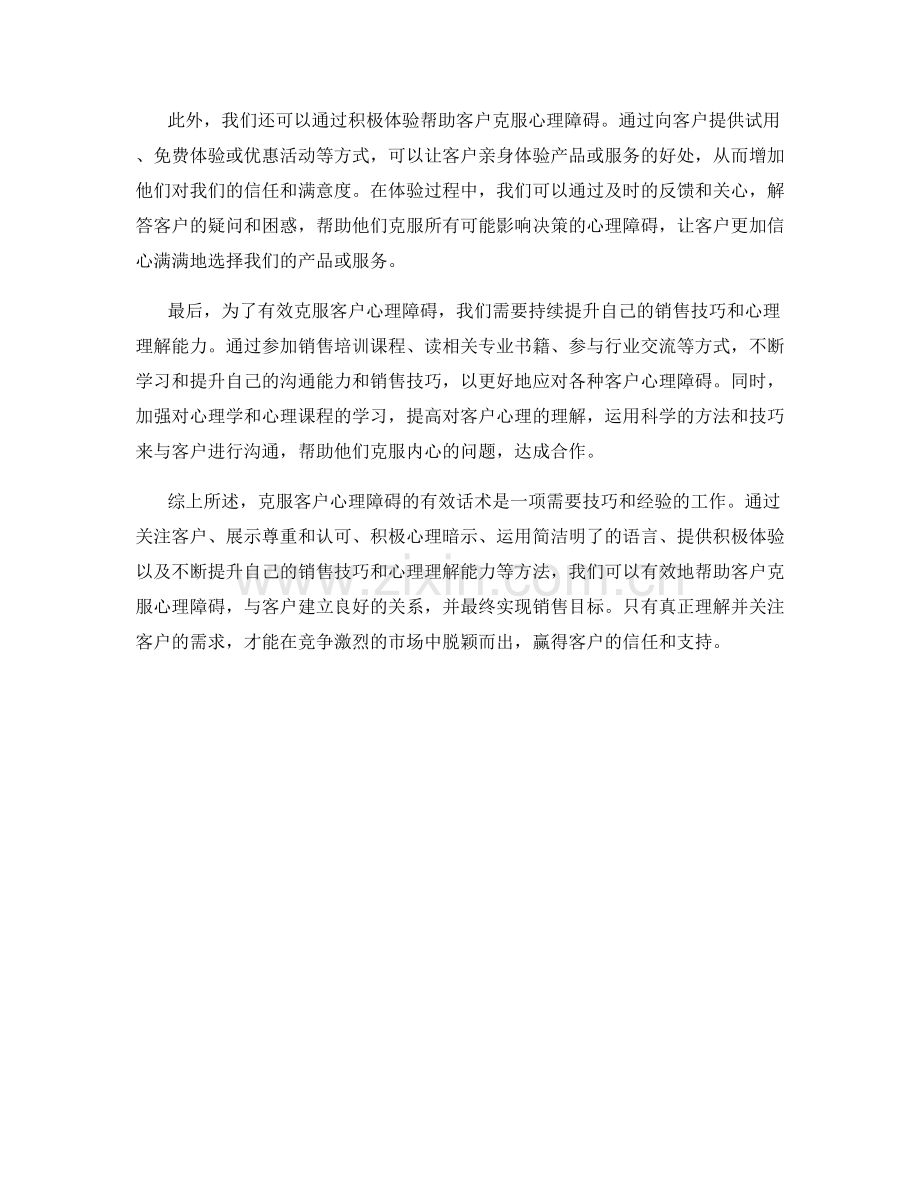 此外，我们还可以通过积极体验帮助客户克服心理障碍。通过向客户提供试用、免费体验或优惠活动等方式，可以让客户亲身体验产品或服务的好处，从而增加他们对我们的信任和满意度。在体验过程中，我们可以通过及时的反馈和关心，解答客户的疑问和困惑，帮助他们克服所有可能影响决策的心理障碍，让客户更加信心满满地选择我们的产品或服务。

最后，为了有效克服客户心理障碍，我们需要持续提升自己的销售技巧和心理理解能力。通过参加销售培训课程、读相关专业书籍、参与行业交流等方式，不断学习和提升自己的沟通能力和销售技巧，以更好地应对各种客户心理障碍。同时，加强对心理学和心理课程的学习，提高对客户心理的理解，运用科学的方法和技巧来与客户进行沟通，帮助他们克服内心的问题，达成合作。

综上所述，克服客户心理障碍的有效话术是一项需要技巧和经验的工作。通过关注客户、展示尊重和认可、积极心理暗示、运用简洁明了的语言、提供积极体验以及不断提升自己的销售技巧和心理理解能力等方法，我们可以有效地帮助客户克服心理障碍，与客户建立良好的关系，并最终实现销售目标。只有真正理解并关注客户的需求，才能在竞争激烈的市场中脱颖而出，赢得客户的信任和支持。

www.zixin.com.cn